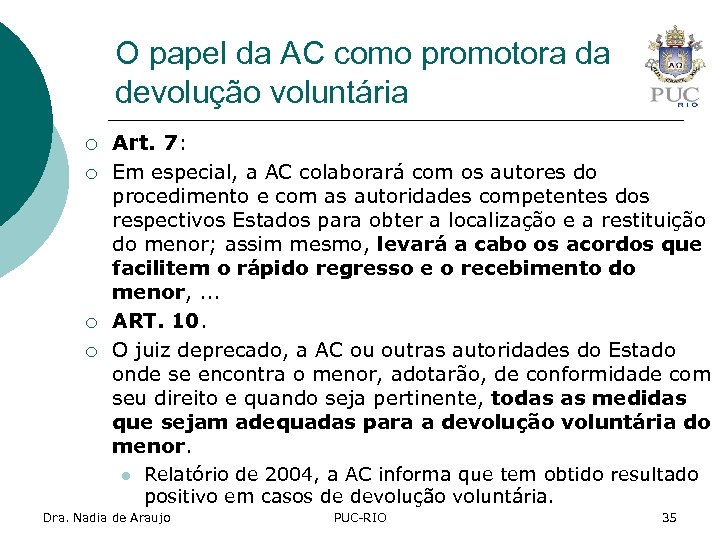 O papel da AC como promotora da devolução voluntária

PUC RIO

Art. 7:

Em especial, a AC colaborará com os autores do procedimento e com as autoridades competentes dos respectivos Estados para obter a localização e a restituição do menor; assim mesmo, levará a cabo os acordos que facilitem o rápido regresso e o recebimento do menor, ...

ART. 10.

O juiz deprecado, a AC ou outras autoridades do Estado onde se encontra o menor, adotarão, de conformidade com seu direito e quando seja pertinente, todas as medidas que sejam adequadas para a devolução voluntária do menor.

Relatório de 2004, a AC informa que tem obtido resultado positivo em casos de devolução voluntária.

Dra. Nadia de Araujo
PUC-RIO
35